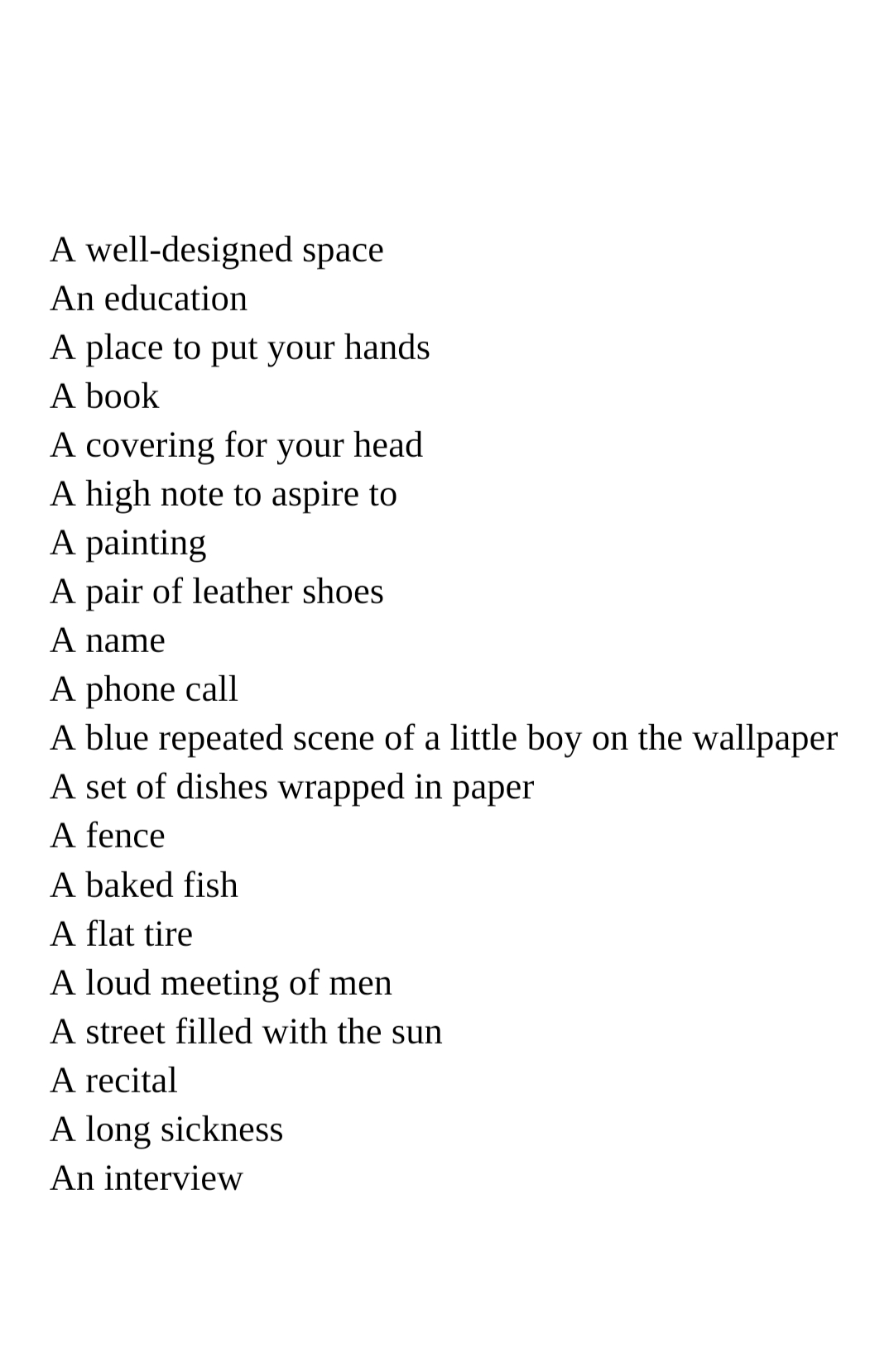 A well-designed space
An education
A place to put your hands
A book
A covering for your head
A high note to aspire to
A painting
A pair of leather shoes
A name
A phone call
A blue repeated scene of a little boy on the wallpaper
A set of dishes wrapped in paper
A fence
A baked fish
A flat tire
A loud meeting of men
A street filled with the sun
A recital
A long sickness
An interview